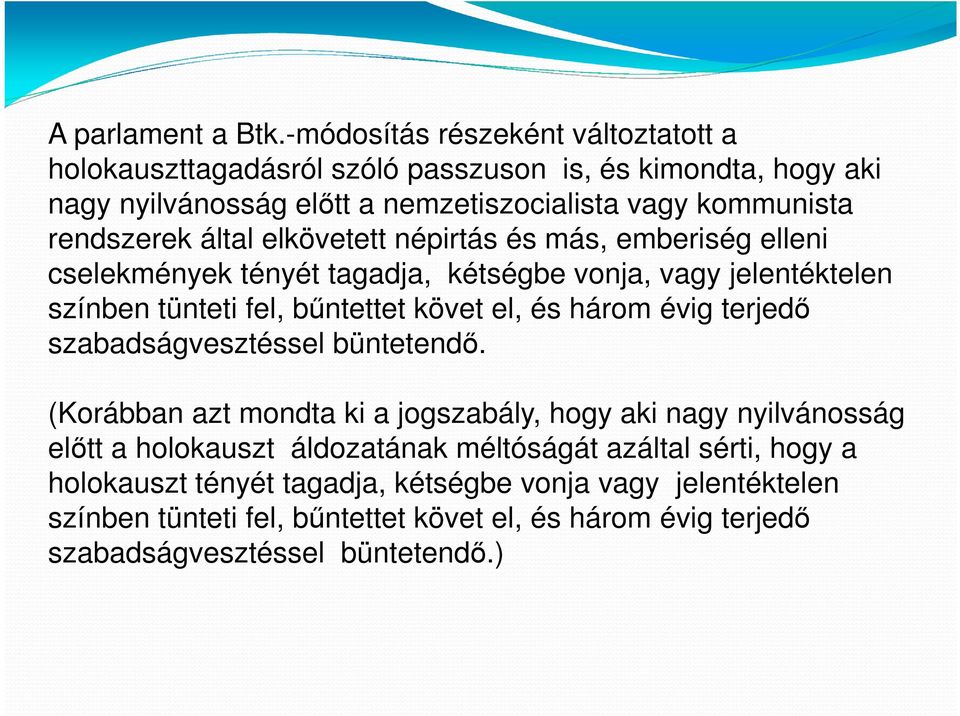 A parlament a Btk.-módosítás részeként változtatott a holokauszttagadásról szóló passzuson is, és kimondta, hogy aki nagy nyilvánosság előtt a nemzetiszocialista vagy kommunista rendszerek által elkövetett népirtás és más, emberiség elleni cselekmények tényét tagadja, kétségbe vonja, vagy jelentéktelen színben tünteti fel, bűntettet követ el, és három évig terjedő szabadságvesztéssel büntetendő.

(Korábban azt mondta ki a jogszabály, hogy aki nagy nyilvánosság előtt a holokauszt áldozatának méltóságát azáltal sérti, hogy a holokauszt tényét tagadja, kétségbe vonja vagy jelentéktelen színben tünteti fel, bűntettet követ el, és három évig terjedő szabadságvesztéssel büntetendő.)